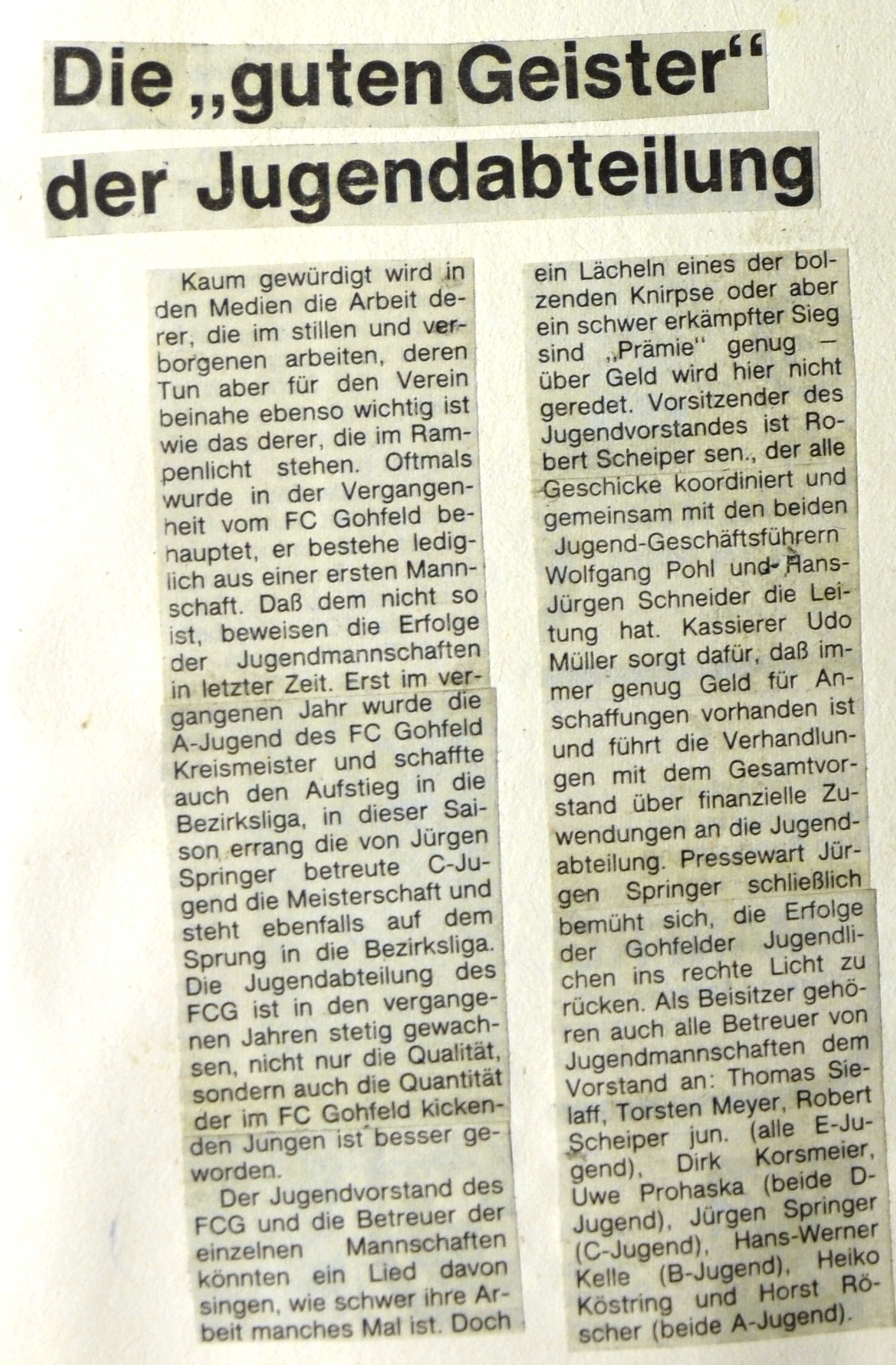 Die „guten Geister“ der Jugendabteilung

Kaum gewürdigt wird in den Medien die Arbeit derer, die im stillen und verborgenen arbeiten, deren Tun aber für den Verein beinahe ebenso wichtig ist wie das derer, die im Rampenlicht stehen. Oftmals wurde in der Vergangenheit vom FC Gohfeld behauptet, er bestehe lediglich aus einer ersten Mannschaft. Daß dem nicht so ist, beweisen die Erfolge der Jugendmannschaften in letzter Zeit. Erst im vergangenen Jahr wurde die A-Jugend des FC Gohfeld Kreismeister und schaffte auch den Aufstieg in die Bezirksliga, in dieser Saison errang die von Jürgen Springer betreute C-Jugend die Meisterschaft und steht ebenfalls auf dem Sprung in die Bezirksliga. Die Jugendabteilung des FCG ist in den vergangenen Jahren stetig gewachsen, nicht nur die Qualität, sondern auch die Quantität der im FC Gohfeld kickenden Jungen ist besser geworden.

Der Jugendvorstand des FCG und die Betreuer der einzelnen Mannschaften könnten ein Lied davon singen, wie schwer ihre Arbeit manches Mal ist. Doch ein Lächeln eines der bolzenden Knirpse oder aber ein schwer erkämpfter Sieg sind „Prämie“ genug – über Geld wird hier nicht geredet. Vorsitzender des Jugendvorstandes ist Robert Scheiper sen., der alle Geschicke koordiniert und gemeinsam mit den beiden Jugend-Geschäftsführern Wolfgang Pohl und Hans-Jürgen Schneider die Leitung hat. Kassierer Udo Müller sorgt dafür, daß immer genug Geld für Anschaffungen vorhanden ist und führt die Verhandlungen mit dem Gesamtvorstand über finanzielle Zuwendungen an die Jugendabteilung. Pressewart Jürgen Springer schließlich bemüht sich, die Erfolge der Gohfelder Jugendlichen ins rechte Licht zu rücken. Als Beisitzer gehören auch alle Betreuer von Jugendmannschaften dem Vorstand an: Thomas Sielaff, Torsten Meyer, Robert Scheiper jun. (alle E-Jugend), Dirk Korsmeier, Uwe Prohaska (beide D-Jugend), Jürgen Springer (C-Jugend), Hans-Werner Kelle (B-Jugend), Heiko Köstring und Horst Röscher (beide A-Jugend).